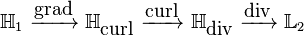 $\mathbb{H}_1 \xrightarrow{\text{grad}} \mathbb{H}_{\text{curl}} \xrightarrow{\text{curl}} \mathbb{H}_{\text{div}} \xrightarrow{\text{div}} \mathbb{L}_2$